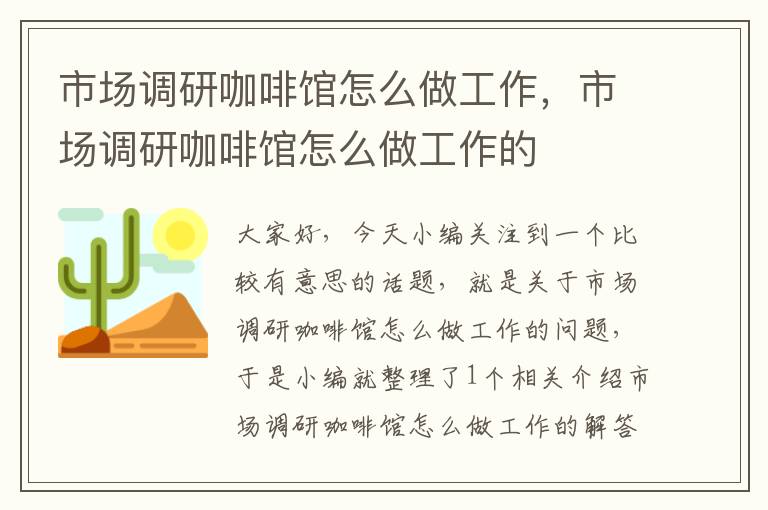 市场调研咖啡馆怎么做工作，市场调研咖啡馆怎么做工作的

大家好，今天小编关注到一个比较有意思的话题，就是关于市场调研咖啡馆怎么做工作的问题，于是小编就整理了1个相关介绍市场调研咖啡馆怎么做工作的解答